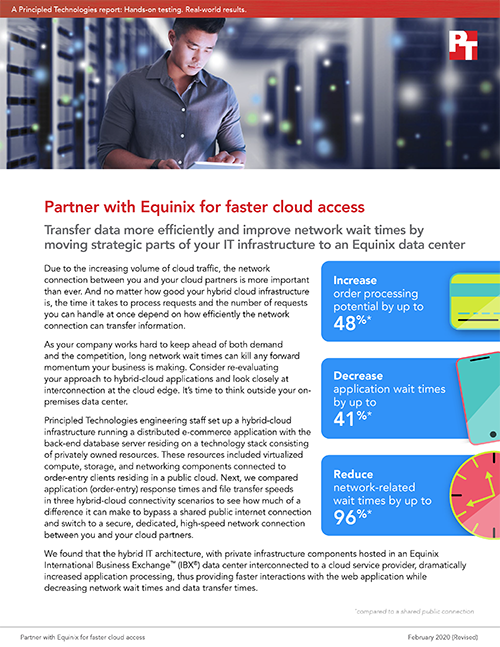 A Principled Technologies report: Hands-on testing. Real-world results.

PT

Partner with Equinix for faster cloud access

Transfer data more efficiently and improve network wait times by moving strategic parts of your IT infrastructure to an Equinix data center

Due to the increasing volume of cloud traffic, the network connection between you and your cloud partners is more important than ever. And no matter how good your hybrid cloud infrastructure is, the time it takes to process requests and the number of requests you can handle at once depend on how efficiently the network connection can transfer information.

As your company works hard to keep ahead of both demand and the competition, long network wait times can kill any forward momentum your business is making. Consider re-evaluating your approach to hybrid-cloud applications and look closely at interconnection at the cloud edge. It's time to think outside your on-premises data center.

Principled Technologies engineering staff set up a hybrid-cloud infrastructure running a distributed e-commerce application with the back-end database server residing on a technology stack consisting of privately owned resources. These resources included virtualized compute, storage, and networking components connected to order-entry clients residing in a public cloud. Next, we compared application (order-entry) response times and file transfer speeds in three hybrid-cloud connectivity scenarios to see how much of a difference it can make to bypass a shared public internet connection and switch to a secure, dedicated, high-speed network connection between you and your cloud partners.

Increase order processing potential by up to 48%*

Decrease application wait times by up to 41%*

Reduce network-related wait times by up to 96%*

We found that the hybrid IT architecture, with private infrastructure components hosted in an Equinix International Business Exchange™ (IBX®) data center interconnected to a cloud service provider, dramatically increased application processing, thus providing faster interactions with the web application while decreasing network wait times and data transfer times.

*compared to a shared public connection

Partner with Equinix for faster cloud access

February 2020 (Revised)